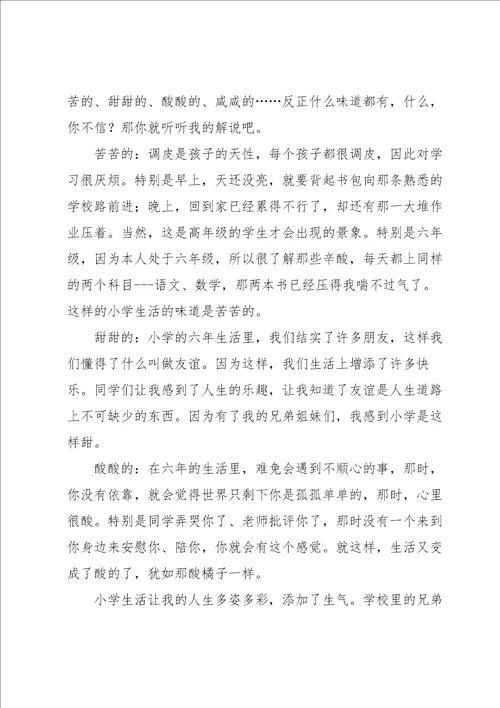 苦的、甜甜的、酸酸的、咸咸的……反正什么味道都有，什么，你不信？那你就听听我的解说吧。

苦苦的：调皮是孩子的天性，每个孩子都很调皮，因此对学习很厌烦。特别是早上，天还没亮，就要背起书包向那条熟悉的学校路前进；晚上，回到家已经累得不行了，却还有那一大堆作业压着。当然，这是高年级的学生才会出现的景象。特别是六年级，因为本人处于六年级，所以很了解那些辛酸，每天都上同样的两个科目---语文、数学，那两本书已经压得我喘不过气了。这样的小学生活的味道是苦苦的。

甜甜的：小学的六年生活里，我们结实了许多朋友，这样我们懂得了什么叫做友谊。因为这样，我们生活上增添了许多快乐。同学们让我感到了人生的乐趣，让我知道了友谊是人生道路上不可缺少的东西。因为有了我的兄弟姐妹们，我感到小学是这样甜。

酸酸的：在六年的生活里，难免会遇到不顺心的事，那时，你没有依靠，就会觉得世界只剩下你是孤孤单单的，那时，心里很酸。特别是同学弄哭你了、老师批评你了，那时没有一个来到你身边来安慰你、陪你，你就会有这个感觉。就这样，生活又变成了酸的了，犹如那酸橘子一样。

小学生活让我的人生多姿多彩，添加了生气。学校里的兄弟